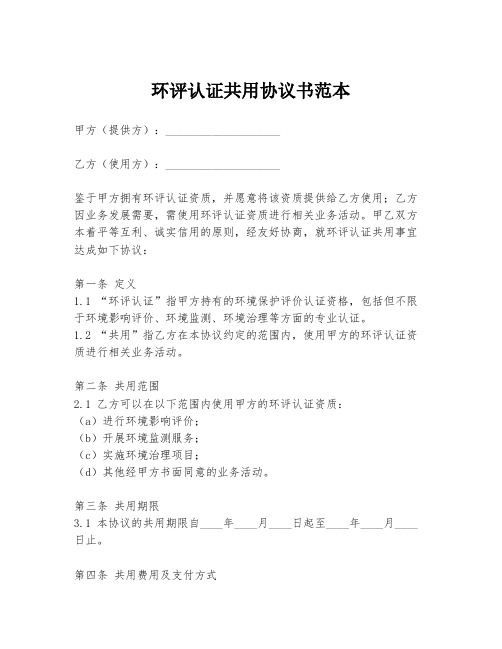 环评认证共用协议书范本

甲方（提供方）：____________________

乙方（使用方）：____________________

鉴于甲方拥有环评认证资质，并愿意将该资质提供给乙方使用；乙方因业务发展需要，需使用环评认证资质进行相关业务活动。甲乙双方本着平等互利、诚实信用的原则，经友好协商，就环评认证共用事宜达成如下协议：

第一条 定义
1.1 “环评认证”指甲方持有的环境保护评价认证资格，包括但不限于环境影响评价、环境监测、环境治理等方面的专业认证。
1.2 “共用”指乙方在本协议约定的范围内，使用甲方的环评认证资质进行相关业务活动。

第二条 共用范围
2.1 乙方可以在以下范围内使用甲方的环评认证资质：
（a）进行环境影响评价；
（b）开展环境监测服务；
（c）实施环境治理项目；
（d）其他经甲方书面同意的业务活动。

第三条 共用期限
3.1 本协议的共用期限自____年____月____日起至____年____月____日止。

第四条 共用费用及支付方式